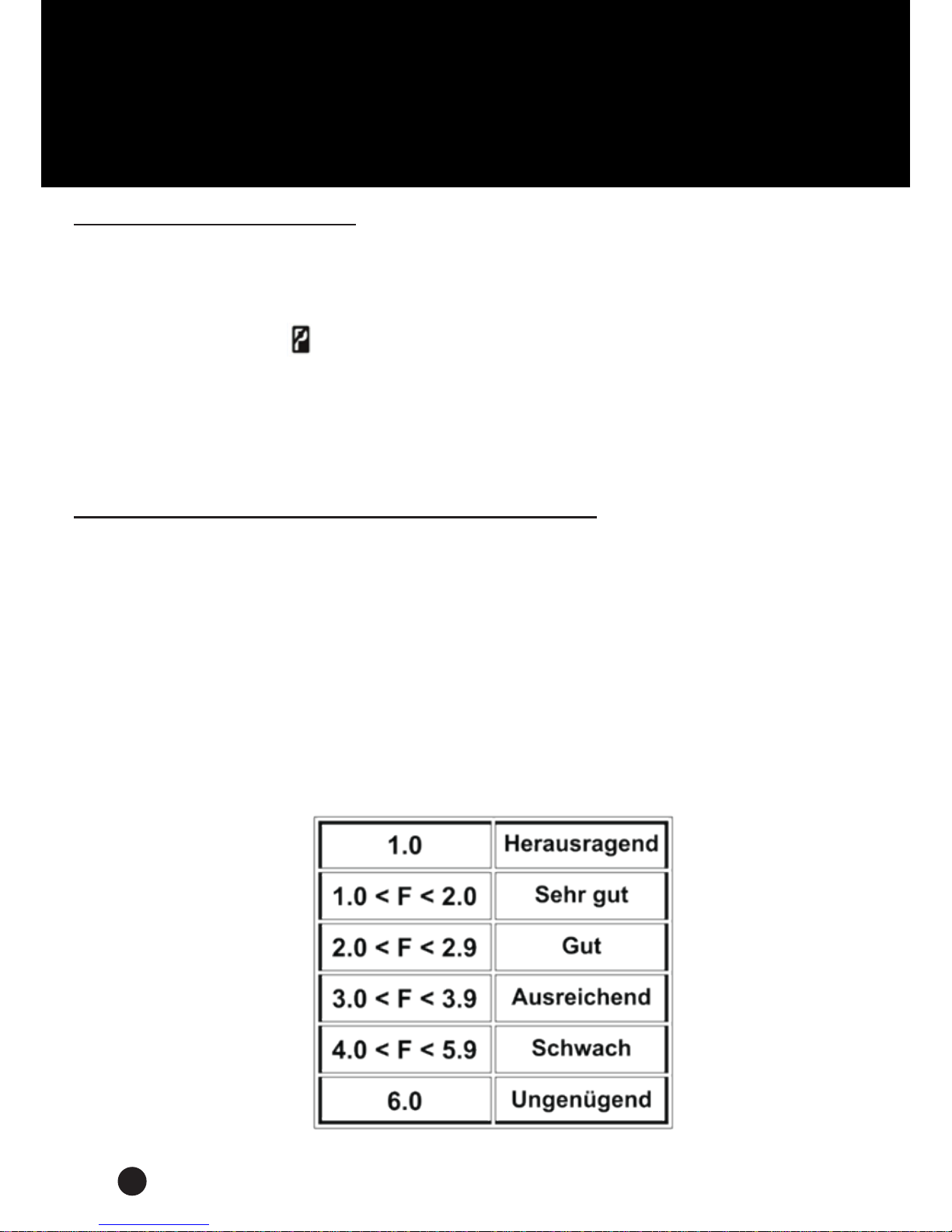 | 1.0 | Herausragend |
|---|---|
| 1.0 < F < 2.0 | Sehr gut |
| 2.0 < F < 2.9 | Gut |
| 3.0 < F < 3.9 | Ausreichend |
| 4.0 < F < 5.9 | Schwach |
| 6.0 | Ungenügend |